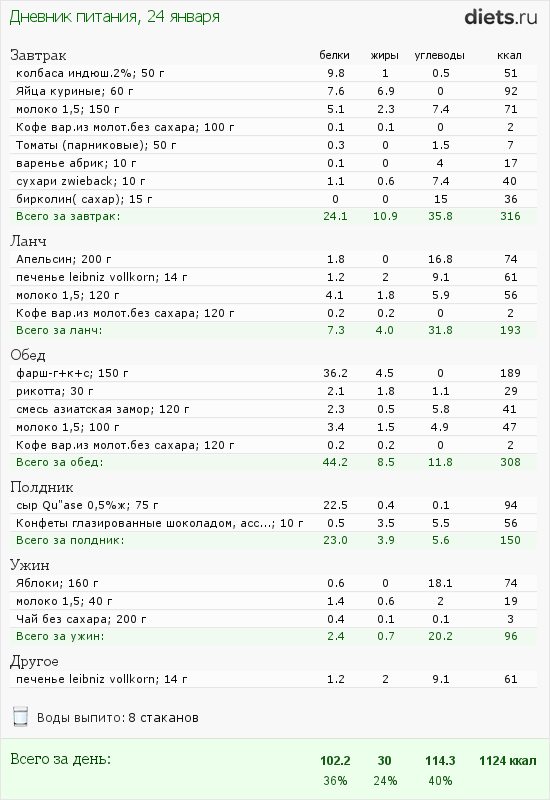 Дневник питания, 24 января

diets.ru

| Завтрак | белки | жиры | углеводы | ккал |
|---|---|---|---|---|
| колбаса индюш.2%; 50 г | 9.8 | 1 | 0.5 | 51 |
| Яйца куриные; 60 г | 7.6 | 6.9 | 0 | 92 |
| молоко 1,5; 150 г | 5.1 | 2.3 | 7.4 | 71 |
| Кофе вар.из молот.без сахара; 100 г | 0.1 | 0.1 | 0 | 2 |
| Томаты (парниковые); 50 г | 0.3 | 0 | 1.5 | 7 |
| варенье абрик; 10 г | 0.1 | 0 | 4 | 17 |
| сухари zwieback; 10 г | 1.1 | 0.6 | 7.4 | 40 |
| бирколин( сахар); 15 г | 0 | 0 | 15 | 36 |
| Всего за завтрак: | 24.1 | 10.9 | 35.8 | 316 |

| Ланч | | | | |
|---|---|---|---|---|
| Апельсин; 200 г | 1.8 | 0 | 16.8 | 74 |
| печенье leibniz vollkorn; 14 г | 1.2 | 2 | 9.1 | 61 |
| молоко 1,5; 120 г | 4.1 | 1.8 | 5.9 | 56 |
| Кофе вар.из молот.без сахара; 120 г | 0.2 | 0.2 | 0 | 2 |
| Всего за ланч: | 7.3 | 4.0 | 31.8 | 193 |

| Обед | | | | |
|---|---|---|---|---|
| фарш-г+к+с; 150 г | 36.2 | 4.5 | 0 | 189 |
| рикотта; 30 г | 2.1 | 1.8 | 1.1 | 29 |
| смесь азиатская замор; 120 г | 2.3 | 0.5 | 5.8 | 41 |
| молоко 1,5; 100 г | 3.4 | 1.5 | 4.9 | 47 |
| Кофе вар.из молот.без сахара; 120 г | 0.2 | 0.2 | 0 | 2 |
| Всего за обед: | 44.2 | 8.5 | 11.8 | 308 |

| Полдник | | | | |
|---|---|---|---|---|
| сыр Qu"ase 0,5%ж; 75 г | 22.5 | 0.4 | 0.1 | 94 |
| Конфеты глазированные шоколадом, асс...; 10 г | 0.5 | 3.5 | 5.5 | 56 |
| Всего за полдник: | 23.0 | 3.9 | 5.6 | 150 |

| Ужин | | | | |
|---|---|---|---|---|
| Яблоки; 160 г | 0.6 | 0 | 18.1 | 74 |
| молоко 1,5; 40 г | 1.4 | 0.6 | 2 | 19 |
| Чай без сахара; 200 г | 0.4 | 0.1 | 0.1 | 3 |
| Всего за ужин: | 2.4 | 0.7 | 20.2 | 96 |

| Другое | | | | |
|---|---|---|---|---|
| печенье leibniz vollkorn; 14 г | 1.2 | 2 | 9.1 | 61 |

Воды выпито: 8 стаканов

| Всего за день: | 102.2 | 30 | 114.3 | 1124 ккал |
|---|---|---|---|---|
| | 36% | 24% | 40% | |